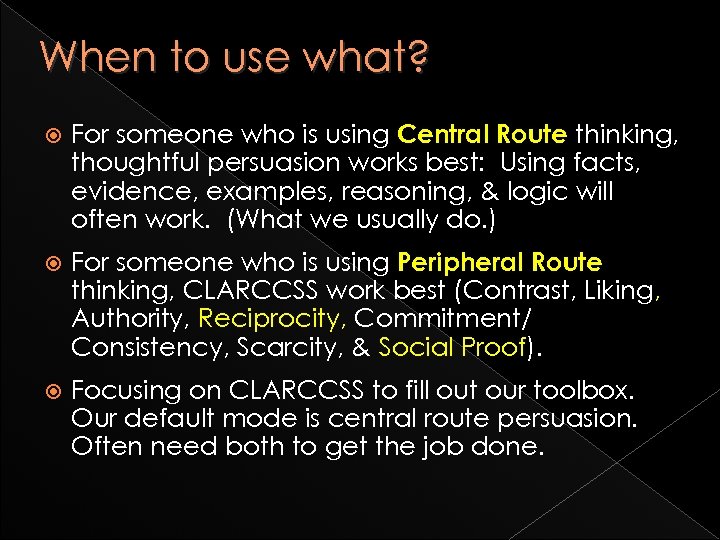 When to use what?

For someone who is using Central Route thinking, thoughtful persuasion works best: Using facts, evidence, examples, reasoning, & logic will often work. (What we usually do.)

For someone who is using Peripheral Route thinking, CLARCCSS work best (Contrast, Liking, Authority, Reciprocity, Commitment/ Consistency, Scarcity, & Social Proof).

Focusing on CLARCCSS to fill out our toolbox. Our default mode is central route persuasion. Often need both to get the job done.